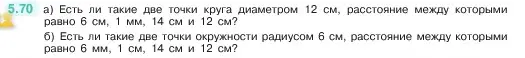 5.70 а) Есть ли такие две точки круга диаметром 12 см, расстояние между которыми равно 6 см, 1 мм, 14 см и 12 см?

б) Есть ли такие две точки окружности радиусом 6 см, расстояние между которыми равно 6 мм, 1 см, 14 см и 12 см?